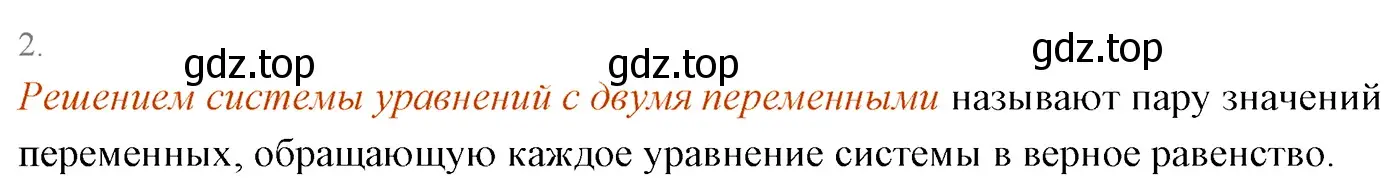 2.

gdz.top gdz.top gdz.top

Решением системы уравнений с двумя переменными называют пару значений переменных, обращающую каждое уравнение системы в верное равенство.